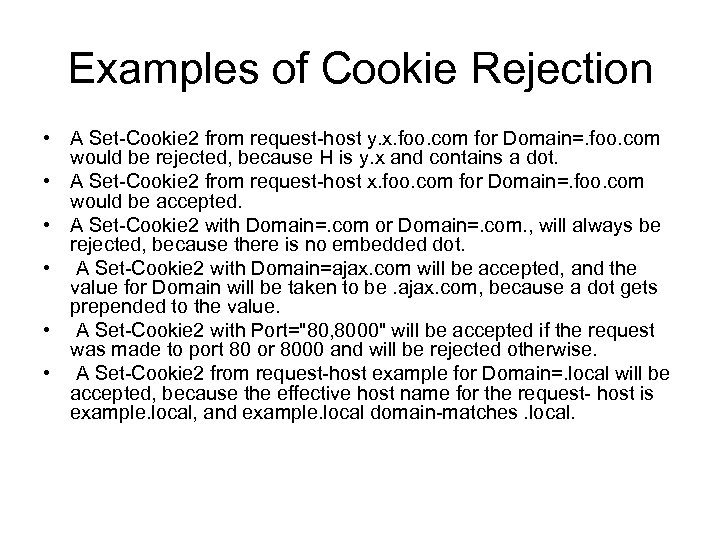 Examples of Cookie Rejection

• A Set-Cookie2 from request-host y.x.foo.com for Domain=.foo.com would be rejected, because H is y.x and contains a dot.
• A Set-Cookie2 from request-host x.foo.com for Domain=.foo.com would be accepted.
• A Set-Cookie2 with Domain=.com or Domain=.com., will always be rejected, because there is no embedded dot.
• A Set-Cookie2 with Domain=ajax.com will be accepted, and the value for Domain will be taken to be .ajax.com, because a dot gets prepended to the value.
• A Set-Cookie2 with Port="80,8000" will be accepted if the request was made to port 80 or 8000 and will be rejected otherwise.
• A Set-Cookie2 from request-host example for Domain=.local will be accepted, because the effective host name for the request- host is example.local, and example.local domain-matches .local.